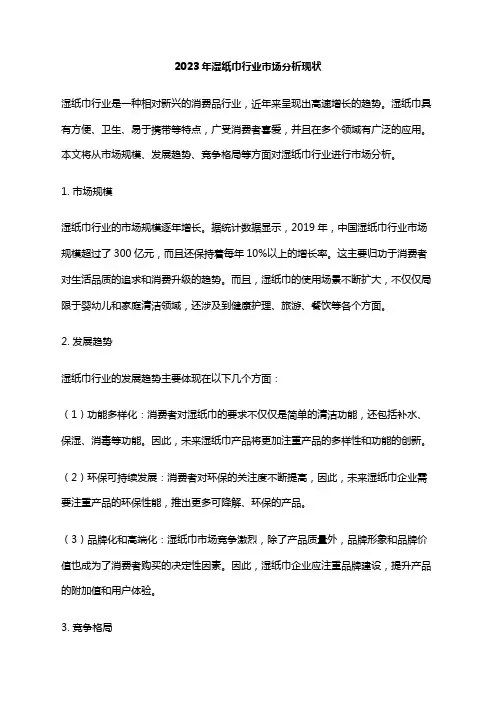 2023年湿纸巾行业市场分析现状

湿纸巾行业是一种相对新兴的消费品行业，近年来呈现出高速增长的趋势。湿纸巾具有方便、卫生、易于携带等特点，广受消费者喜爱，并且在多个领域有广泛的应用。本文将从市场规模、发展趋势、竞争格局等方面对湿纸巾行业进行市场分析。

1. 市场规模

湿纸巾行业的市场规模逐年增长。据统计数据显示，2019年，中国湿纸巾行业市场规模超过了300亿元，而且还保持着每年10%以上的增长率。这主要归功于消费者对生活品质的追求和消费升级的趋势。而且，湿纸巾的使用场景不断扩大，不仅仅局限于婴幼儿和家庭清洁领域，还涉及到健康护理、旅游、餐饮等各个方面。

2. 发展趋势

湿纸巾行业的发展趋势主要体现在以下几个方面：

（1）功能多样化：消费者对湿纸巾的要求不仅仅是简单的清洁功能，还包括补水、保湿、消毒等功能。因此，未来湿纸巾产品将更加注重产品的多样性和功能的创新。

（2）环保可持续发展：消费者对环保的关注度不断提高，因此，未来湿纸巾企业需要注重产品的环保性能，推出更多可降解、环保的产品。

（3）品牌化和高端化：湿纸巾市场竞争激烈，除了产品质量外，品牌形象和品牌价值也成为了消费者购买的决定性因素。因此，湿纸巾企业应注重品牌建设，提升产品的附加值和用户体验。

3. 竞争格局